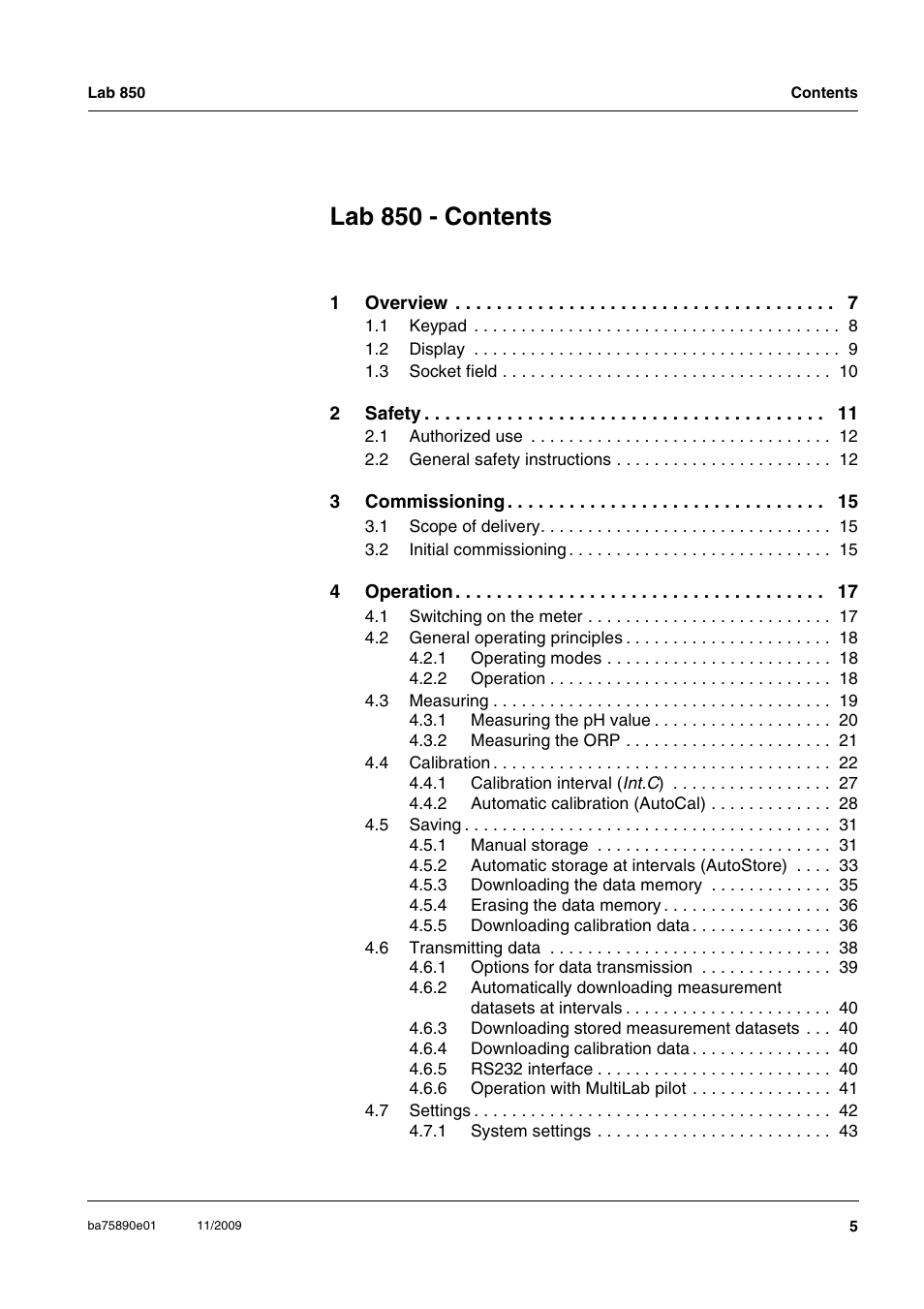 Lab 850 Contents

Lab 850 - Contents

1 Overview . . . . . . . . . . . . . . . . . . . . . . . . . . . . . . . . . . . . 7
1.1 Keypad . . . . . . . . . . . . . . . . . . . . . . . . . . . . . . . . . . . . . . 8
1.2 Display . . . . . . . . . . . . . . . . . . . . . . . . . . . . . . . . . . . . . . 9
1.3 Socket field . . . . . . . . . . . . . . . . . . . . . . . . . . . . . . . . . . 10

2 Safety . . . . . . . . . . . . . . . . . . . . . . . . . . . . . . . . . . . . . . 11
2.1 Authorized use . . . . . . . . . . . . . . . . . . . . . . . . . . . . . . . 12
2.2 General safety instructions . . . . . . . . . . . . . . . . . . . . . . 12

3 Commissioning . . . . . . . . . . . . . . . . . . . . . . . . . . . . . . 15
3.1 Scope of delivery. . . . . . . . . . . . . . . . . . . . . . . . . . . . . . 15
3.2 Initial commissioning . . . . . . . . . . . . . . . . . . . . . . . . . . . 15

4 Operation . . . . . . . . . . . . . . . . . . . . . . . . . . . . . . . . . . . 17
4.1 Switching on the meter . . . . . . . . . . . . . . . . . . . . . . . . . 17
4.2 General operating principles . . . . . . . . . . . . . . . . . . . . . 18
4.2.1 Operating modes . . . . . . . . . . . . . . . . . . . . . . . 18
4.2.2 Operation . . . . . . . . . . . . . . . . . . . . . . . . . . . . . 18
4.3 Measuring . . . . . . . . . . . . . . . . . . . . . . . . . . . . . . . . . . . 19
4.3.1 Measuring the pH value . . . . . . . . . . . . . . . . . . 20
4.3.2 Measuring the ORP . . . . . . . . . . . . . . . . . . . . . 21
4.4 Calibration . . . . . . . . . . . . . . . . . . . . . . . . . . . . . . . . . . . 22
4.4.1 Calibration interval (Int.C) . . . . . . . . . . . . . . . . 27
4.4.2 Automatic calibration (AutoCal) . . . . . . . . . . . . 28
4.5 Saving . . . . . . . . . . . . . . . . . . . . . . . . . . . . . . . . . . . . . . 31
4.5.1 Manual storage . . . . . . . . . . . . . . . . . . . . . . . . 31
4.5.2 Automatic storage at intervals (AutoStore) . . . . 33
4.5.3 Downloading the data memory . . . . . . . . . . . . 35
4.5.4 Erasing the data memory . . . . . . . . . . . . . . . . . 36
4.5.5 Downloading calibration data . . . . . . . . . . . . . . 36
4.6 Transmitting data . . . . . . . . . . . . . . . . . . . . . . . . . . . . . 38
4.6.1 Options for data transmission . . . . . . . . . . . . . 39
4.6.2 Automatically downloading measurement datasets at intervals . . . . . . . . . . . . . . . . . . . . . 40
4.6.3 Downloading stored measurement datasets . . . 40
4.6.4 Downloading calibration data . . . . . . . . . . . . . . 40
4.6.5 RS232 interface . . . . . . . . . . . . . . . . . . . . . . . . 40
4.6.6 Operation with MultiLab pilot . . . . . . . . . . . . . . 41
4.7 Settings . . . . . . . . . . . . . . . . . . . . . . . . . . . . . . . . . . . . . 42
4.7.1 System settings . . . . . . . . . . . . . . . . . . . . . . . . 43

ba75890e01 11/2009 5